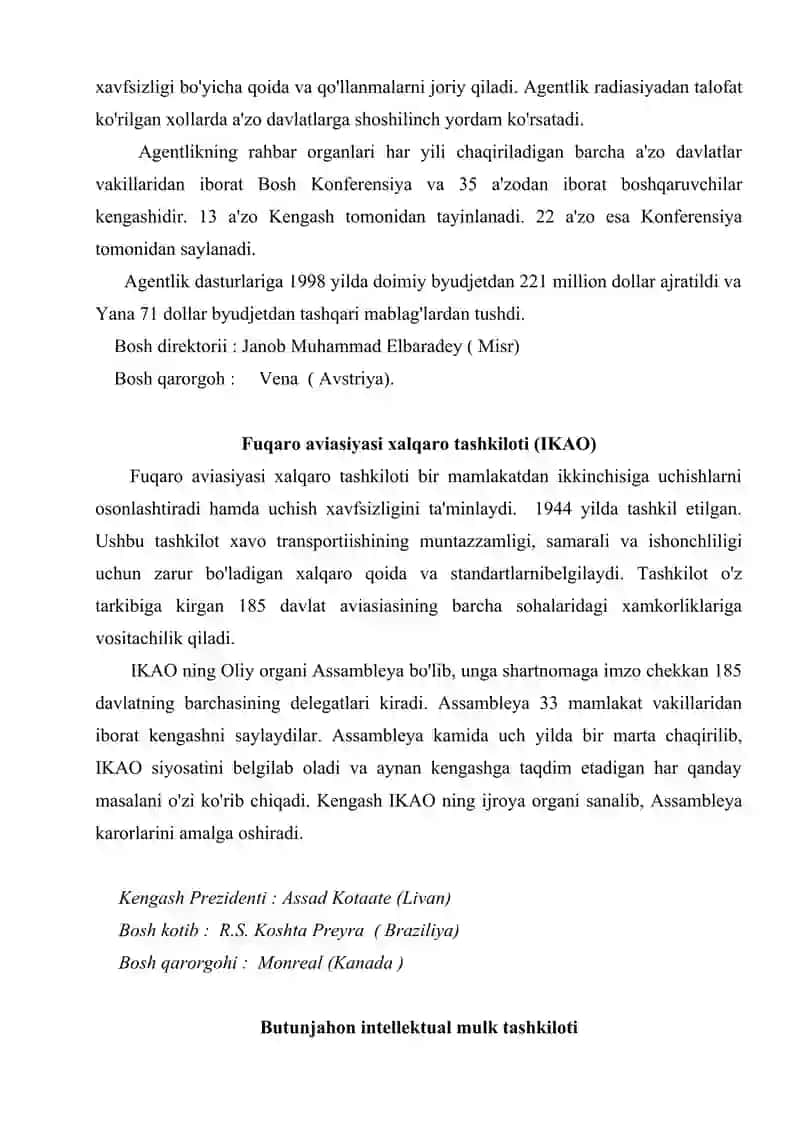 xavfsizligi bo'yicha qoida va qo'llanmalarni joriy qiladi. Agentlik radiasiyadan talofat ko'rilgan xollarda a'zo davlatlarga shoshilinch yordam ko'rsatadi.

Agentlikning rahbar organlari har yili chaqiriladigan barcha a'zo davlatlar vakillaridan iborat Bosh Konferensiya va 35 a'zodan iborat boshqaruvchilar kengashidir. 13 a'zo Kengash tomonidan tayinlanadi. 22 a'zo esa Konferensiya tomonidan saylanadi.

Agentlik dasturlariga 1998 yilda doimiy byudjetdan 221 million dollar ajratildi va Yana 71 dollar byudjetdan tashqari mablag'lardan tushdi.

Bosh direktorii : Janob Muhammad Elbaradey ( Misr)
Bosh qarorgoh : Vena ( Avstriya).

Fuqaro aviasiyasi xalqaro tashkiloti (IKAO)

Fuqaro aviasiyasi xalqaro tashkiloti bir mamlakatdan ikkinchisiga uchishlarni osonlashtiradi hamda uchish xavfsizligini ta'minlaydi. 1944 yilda tashkil etilgan. Ushbu tashkilot xavo transportiishining muntazzamligi, samarali va ishonchliligi uchun zarur bo'ladigan xalqaro qoida va standartlarnibelgilaydi. Tashkilot o'z tarkibiga kirgan 185 davlat aviasiasining barcha sohalaridagi xamkorliklariga vositachilik qiladi.

IKAO ning Oliy organi Assambleya bo'lib, unga shartnomaga imzo chekkan 185 davlatning barchasining delegatlari kiradi. Assambleya 33 mamlakat vakillaridan iborat kengashni saylaydilar. Assambleya kamida uch yilda bir marta chaqirilib, IKAO siyosatini belgilab oladi va aynan kengashga taqdim etadigan har qanday masalani o'zi ko'rib chiqadi. Kengash IKAO ning ijroya organi sanalib, Assambleya karorlarini amalga oshiradi.

Kengash Prezidenti : Assad Kotaate (Livan)
Bosh kotib : R.S. Koshta Preyra ( Braziliya)
Bosh qarorgohi : Monreal (Kanada )

Butunjahon intellektual mulk tashkiloti